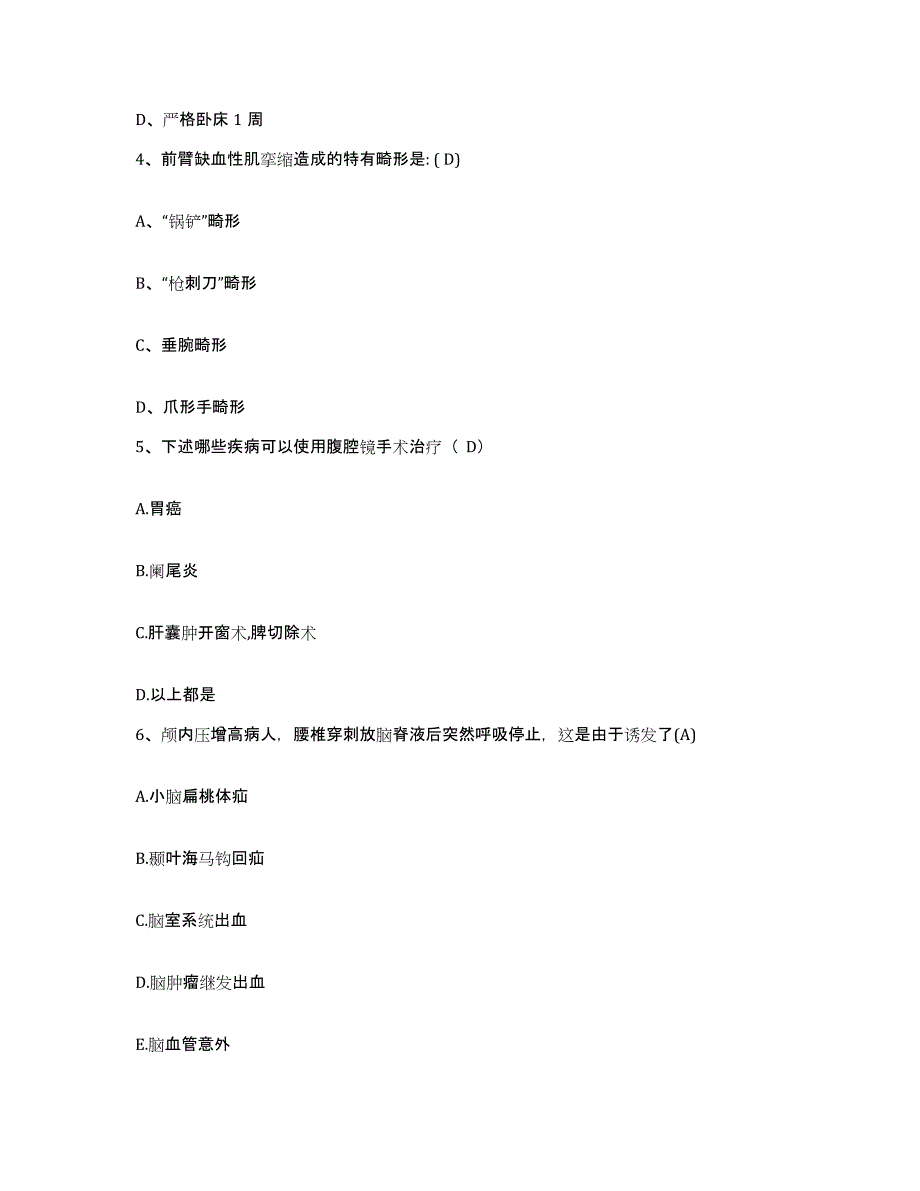 D、严格卧床 1 周

4、前臂缺血性肌挛缩造成的特有畸形是: ( D)

A、“锅铲”畸形

B、“枪刺刀”畸形

C、垂腕畸形

D、爪形手畸形

5、下述哪些疾病可以使用腹腔镜手术治疗（ D）

A.胃癌

B.阑尾炎

C.肝囊肿开窗术,脾切除术

D.以上都是

6、颅内压增高病人，腰椎穿刺放脑脊液后突然呼吸停止，这是由于诱发了(A)

A.小脑扁桃体疝

B.颞叶海马钩回疝

C.脑室系统出血

D.脑肿瘤继发出血

E.脑血管意外